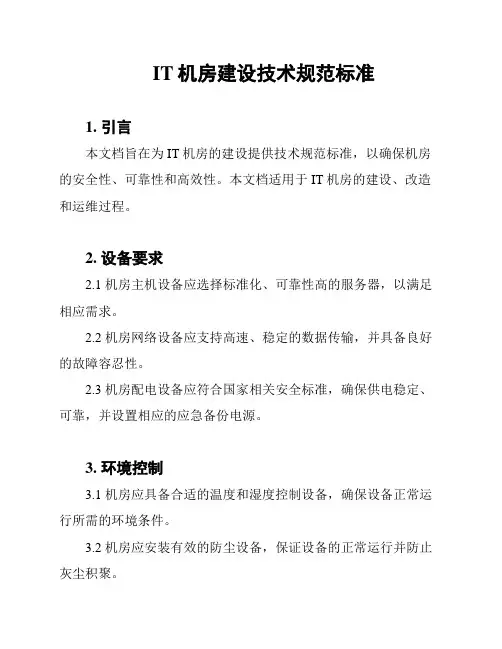 IT 机房建设技术规范标准

1. 引言

本文档旨在为 IT 机房的建设提供技术规范标准，以确保机房的安全性、可靠性和高效性。本文档适用于 IT 机房的建设、改造和运维过程。

2. 设备要求

2.1 机房主机设备应选择标准化、可靠性高的服务器，以满足相应需求。

2.2 机房网络设备应支持高速、稳定的数据传输，并具备良好的故障容忍性。

2.3 机房配电设备应符合国家相关安全标准，确保供电稳定、可靠，并设置相应的应急备份电源。

3. 环境控制

3.1 机房应具备合适的温度和湿度控制设备，确保设备正常运行所需的环境条件。

3.2 机房应安装有效的防尘设备，保证设备的正常运行并防止灰尘积聚。